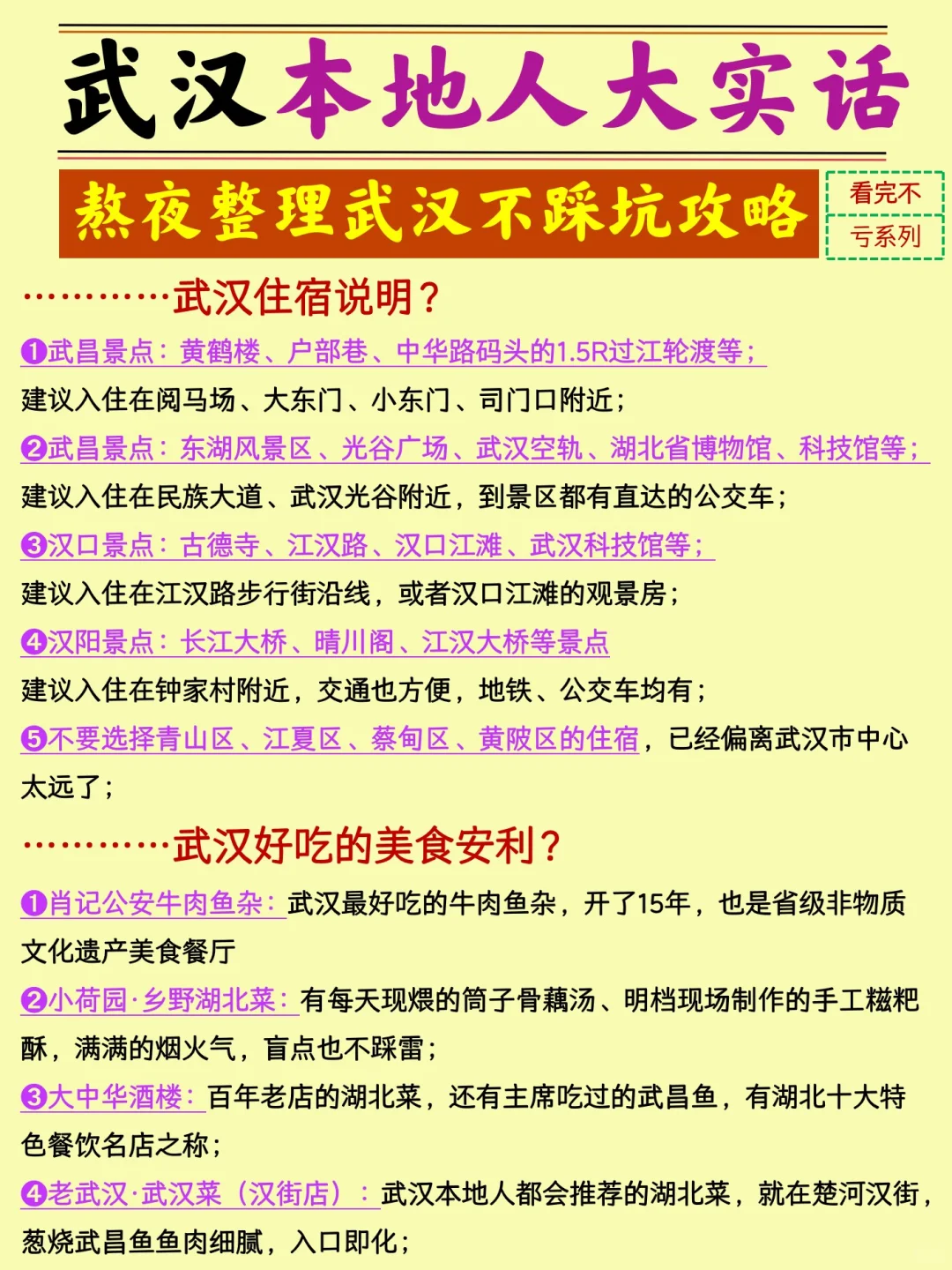 武汉本地人大实话

熬夜整理武汉不踩坑攻略

看完不亏系列

…………武汉住宿说明？

❶武昌景点：黄鹤楼、户部巷、中华路码头的1.5R过江轮渡等；
建议入住在阅马场、大东门、小东门、司门口附近；

❷武昌景点：东湖风景区、光谷广场、武汉空轨、湖北省博物馆、科技馆等；
建议入住在民族大道、武汉光谷附近，到景区都有直达的公交车；

❸汉口景点：古德寺、江汉路、汉口江滩、武汉科技馆等；
建议入住在江汉路步行街沿线，或者汉口江滩的观景房；

❹汉阳景点：长江大桥、晴川阁、江汉大桥等景点
建议入住在钟家村附近，交通也方便，地铁、公交车均有；

❺不要选择青山区、江夏区、蔡甸区、黄陂区的住宿，已经偏离武汉市中心太远了；

…………武汉好吃的美食安利？

❶肖记公安牛肉鱼杂：武汉最好吃的牛肉鱼杂，开了15年，也是省级非物质文化遗产美食餐厅

❷小荷园·乡野湖北菜：有每天现煨的筒子骨藕汤、明档现场制作的手工糍粑酥，满满的烟火气，盲点也不踩雷；

❸大中华酒楼：百年老店的湖北菜，还有主席吃过的武昌鱼，有湖北十大特色餐饮名店之称；

❹老武汉·武汉菜（汉街店）：武汉本地人都会推荐的湖北菜，就在楚河汉街，葱烧武昌鱼鱼肉细腻，入口即化；